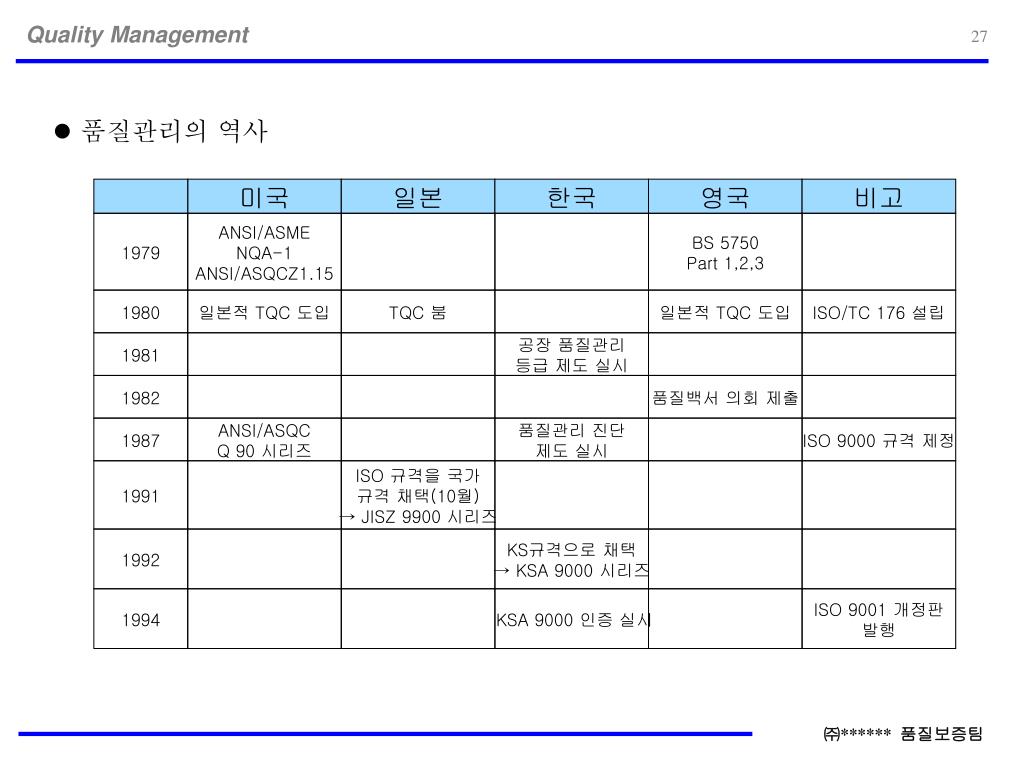 Quality Management

27

● 품질관리의 역사

| | 미국 | 일본 | 한국 | 영국 | 비고 |
|---|---|---|---|---|---|
| 1979 | ANSI/ASME NQA-1 ANSI/ASQCZ1.15 | | | BS 5750 Part 1,2,3 | |
| 1980 | 일본적 TQC 도입 | TQC 붐 | | 일본적 TQC 도입 | ISO/TC 176 설립 |
| 1981 | | | 공장 품질관리 등급 제도 실시 | | |
| 1982 | | | | 품질백서 의회 제출 | |
| 1987 | ANSI/ASQC Q 90 시리즈 | | 품질관리 진단 제도 실시 | | ISO 9000 규격 제정 |
| 1991 | | ISO 규격을 국가 규격 채택(10월) → JISZ 9900 시리즈 | | | |
| 1992 | | | KS규격으로 채택 → KSA 9000 시리즈 | | |
| 1994 | | | KSA 9000 인증 실시 | | ISO 9001 개정판 발행 |

㈜****** 품질보증팀